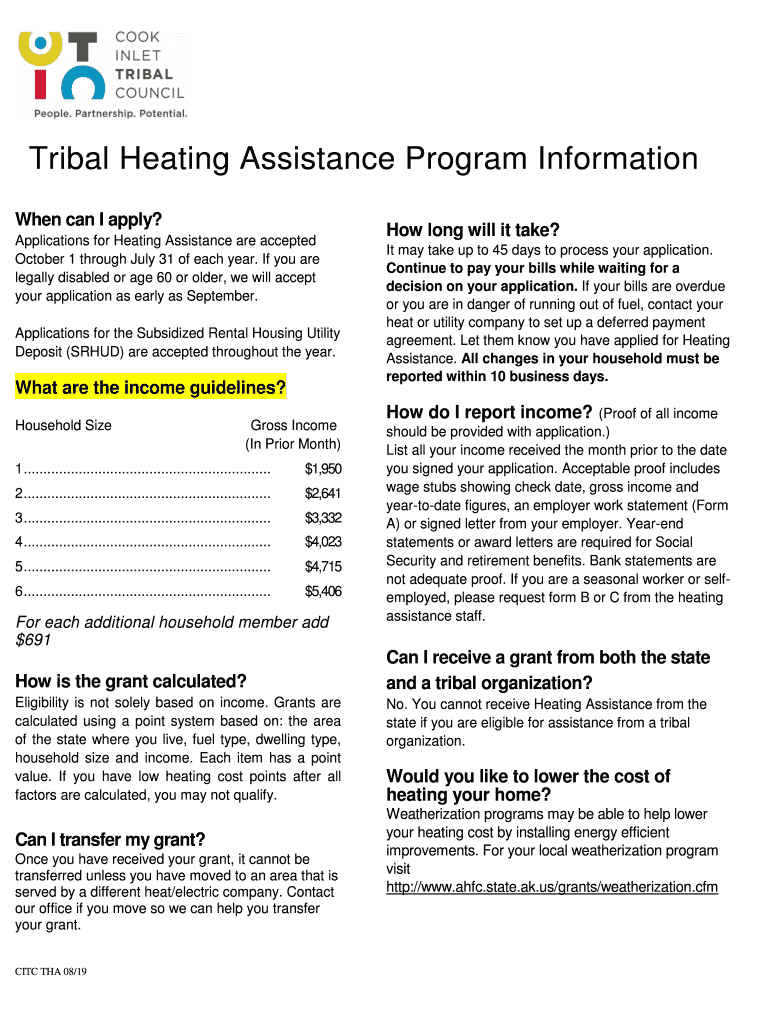 COOK INLET TRIBAL COUNCIL
People. Partnership. Potential.

Tribal Heating Assistance Program Information

When can I apply?
Applications for Heating Assistance are accepted October 1 through July 31 of each year. If you are legally disabled or age 60 or older, we will accept your application as early as September.

Applications for the Subsidized Rental Housing Utility Deposit (SRHUD) are accepted throughout the year.

What are the income guidelines?

| Household Size | Gross Income (In Prior Month) |
|---|---|
| 1 | $1,950 |
| 2 | $2,641 |
| 3 | $3,332 |
| 4 | $4,023 |
| 5 | $4,715 |
| 6 | $5,406 |

For each additional household member add $691

How is the grant calculated?
Eligibility is not solely based on income. Grants are calculated using a point system based on: the area of the state where you live, fuel type, dwelling type, household size and income. Each item has a point value. If you have low heating cost points after all factors are calculated, you may not qualify.

Can I transfer my grant?
Once you have received your grant, it cannot be transferred unless you have moved to an area that is served by a different heat/electric company. Contact our office if you move so we can help you transfer your grant.

CITC THA 08/19

How long will it take?
It may take up to 45 days to process your application. Continue to pay your bills while waiting for a decision on your application. If your bills are overdue or you are in danger of running out of fuel, contact your heat or utility company to set up a deferred payment agreement. Let them know you have applied for Heating Assistance. All changes in your household must be reported within 10 business days.

How do I report income? (Proof of all income should be provided with application.)
List all your income received the month prior to the date you signed your application. Acceptable proof includes wage stubs showing check date, gross income and year-to-date figures, an employer work statement (Form A) or signed letter from your employer. Year-end statements or award letters are required for Social Security and retirement benefits. Bank statements are not adequate proof. If you are a seasonal worker or self-employed, please request form B or C from the heating assistance staff.

Can I receive a grant from both the state and a tribal organization?
No. You cannot receive Heating Assistance from the state if you are eligible for assistance from a tribal organization.

Would you like to lower the cost of heating your home?
Weatherization programs may be able to help lower your heating cost by installing energy efficient improvements. For your local weatherization program visit
http://www.ahfc.state.ak.us/grants/weatherization.cfm